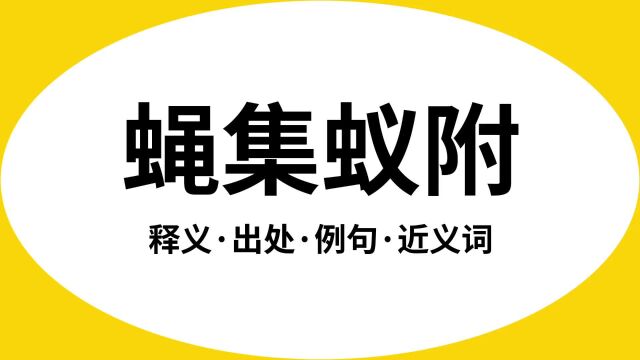 蝇集蚁附

释义·出处·例句·近义词